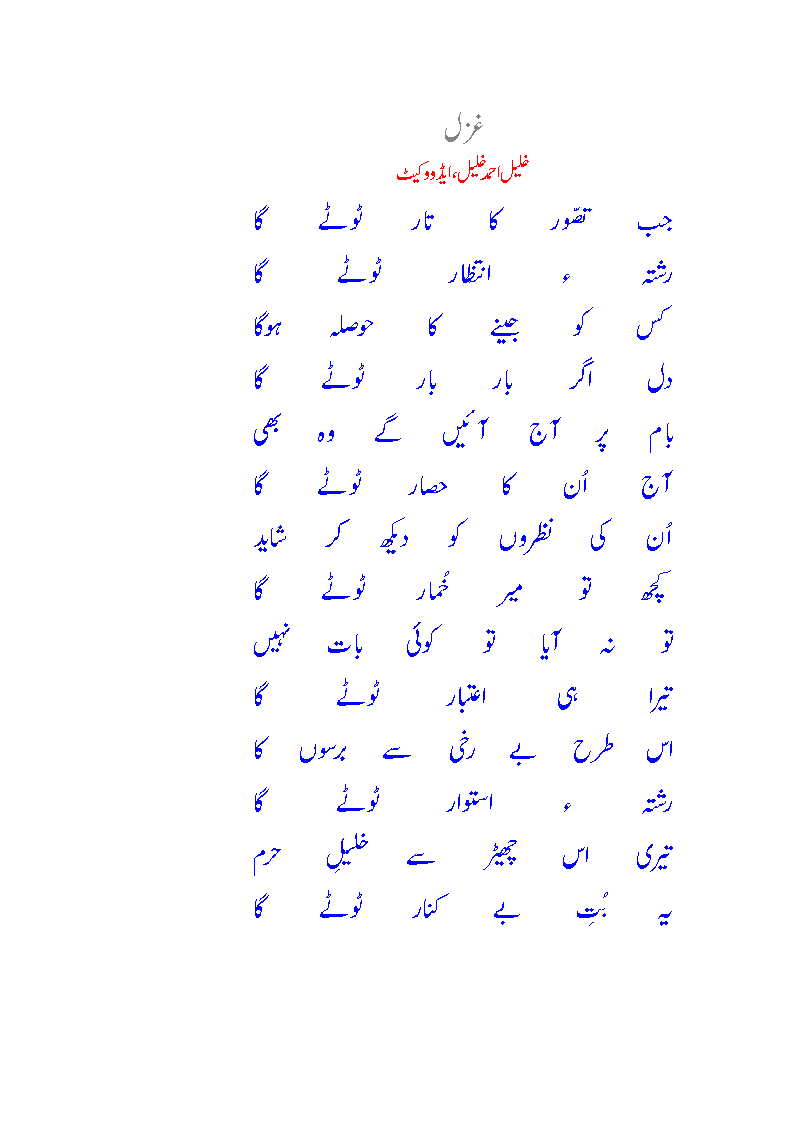 غزل

خلیل احمد خلیل، ایڈووکیٹ

جب تصّور کا تار ٹوٹے گا
رشتہ ء انتظار ٹوٹے گا

کس کو جینے کا حوصلہ ہوگا
دل اگر بار بار ٹوٹے گا

بام پر آج آئیں گے وہ بھی
آج اُن کا حصار ٹوٹے گا

اُن کی نظروں کو دیکھ کر شاید
کچھ تو میر خُمار ٹوٹے گا

تو نہ آیا تو کوئی بات نہیں
تیرا ہی اعتبار ٹوٹے گا

اس طرح بے رخی سے برسوں کا
رشتہ ء استوار ٹوٹے گا

تیری اس چھیڑ سے خلیلِ حرم
یہ بُتِ بے کنار ٹوٹے گا